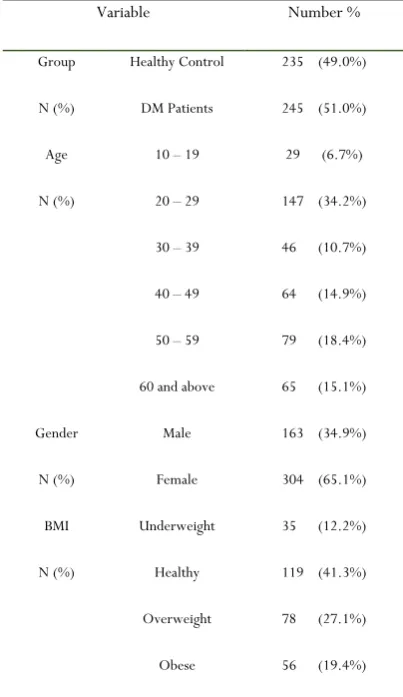 | Variable | | Number % |
|---|---|---|
| Group | Healthy Control | 235 (49.0%) |
| N (%) | DM Patients | 245 (51.0%) |
| Age | 10 – 19 | 29 (6.7%) |
| N (%) | 20 – 29 | 147 (34.2%) |
| | 30 – 39 | 46 (10.7%) |
| | 40 – 49 | 64 (14.9%) |
| | 50 – 59 | 79 (18.4%) |
| | 60 and above | 65 (15.1%) |
| Gender | Male | 163 (34.9%) |
| N (%) | Female | 304 (65.1%) |
| BMI | Underweight | 35 (12.2%) |
| N (%) | Healthy | 119 (41.3%) |
| | Overweight | 78 (27.1%) |
| | Obese | 56 (19.4%) |